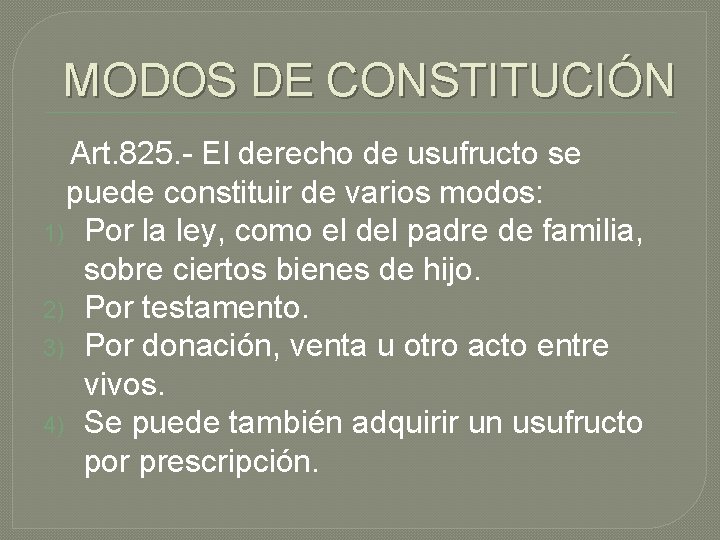 MODOS DE CONSTITUCIÓN

Art.825.- El derecho de usufructo se puede constituir de varios modos:

1) Por la ley, como el del padre de familia, sobre ciertos bienes de hijo.
2) Por testamento.
3) Por donación, venta u otro acto entre vivos.
4) Se puede también adquirir un usufructo por prescripción.